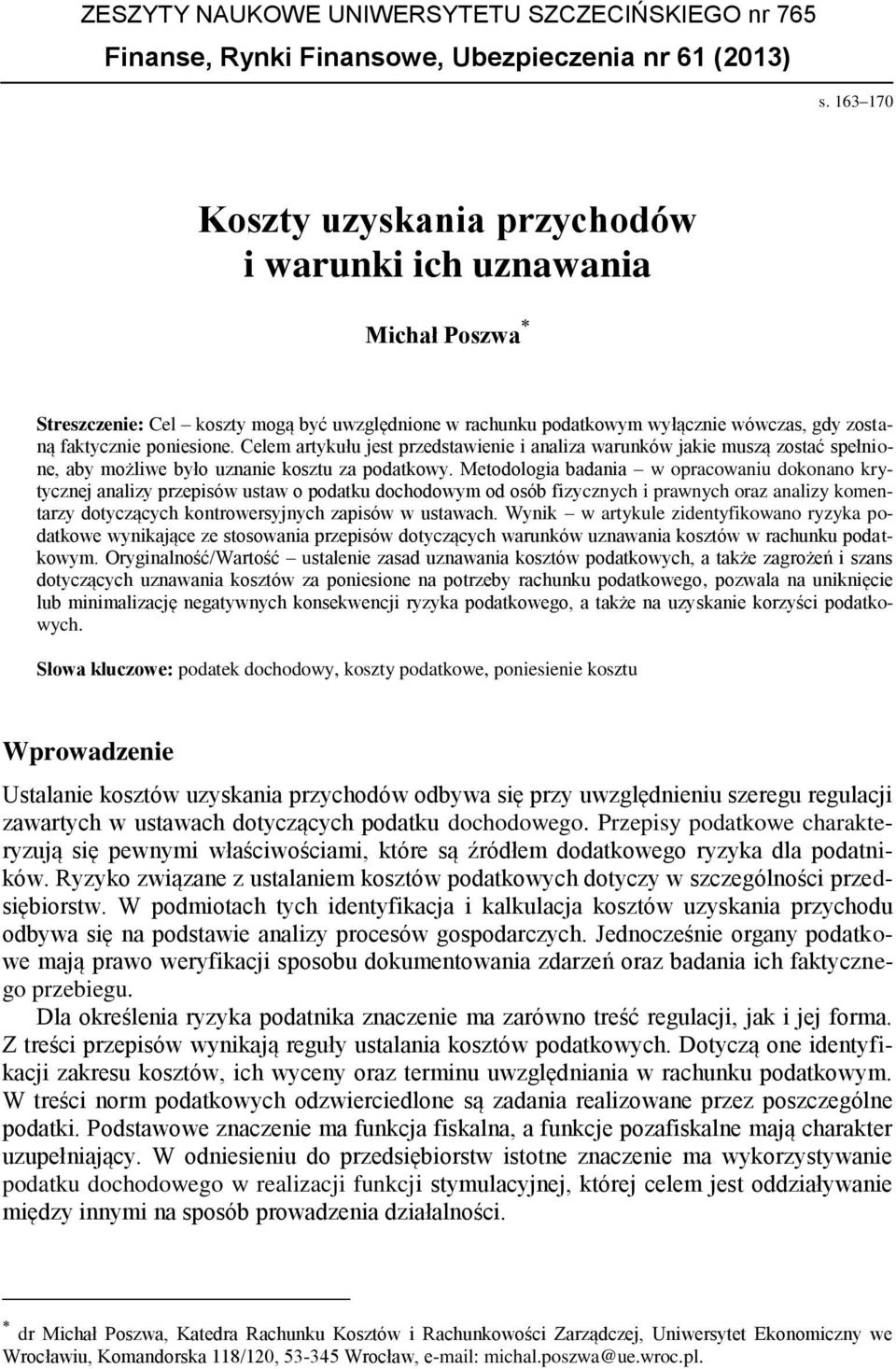 ZESZYTY NAUKOWE UNIWERSYTETU SZCZECIŃSKIEGO nr 765
Finanse, Rynki Finansowe, Ubezpieczenia nr 61 (2013)

s. 163–170

Koszty uzyskania przychodów i warunki ich uznawania

Michał Poszwa*

Streszczenie: Cel – koszty mogą być uwzględnione w rachunku podatkowym wyłącznie wówczas, gdy zostaną faktycznie poniesione. Celem artykułu jest przedstawienie i analiza warunków jakie muszą zostać spełnione, aby możliwe było uznanie kosztu za podatkowy. Metodologia badania – w opracowaniu dokonano krytycznej analizy przepisów ustaw o podatku dochodowym od osób fizycznych i prawnych oraz analizy komentarzy dotyczących kontrowersyjnych zapisów w ustawach. Wynik – w artykule zidentyfikowano ryzyka podatkowe wynikające ze stosowania przepisów dotyczących warunków uznawania kosztów w rachunku podatkowym. Oryginalność/Wartość – ustalenie zasad uznawania kosztów podatkowych, a także zagrożeń i szans dotyczących uznawania kosztów za poniesione na potrzeby rachunku podatkowego, pozwala na uniknięcie lub minimalizację negatywnych konsekwencji ryzyka podatkowego, a także na uzyskanie korzyści podatkowych.

Słowa kluczowe: podatek dochodowy, koszty podatkowe, poniesienie kosztu

Wprowadzenie

Ustalanie kosztów uzyskania przychodów odbywa się przy uwzględnieniu szeregu regulacji zawartych w ustawach dotyczących podatku dochodowego. Przepisy podatkowe charakteryzują się pewnymi właściwościami, które są źródłem dodatkowego ryzyka dla podatników. Ryzyko związane z ustalaniem kosztów podatkowych dotyczy w szczególności przedsiębiorstw. W podmiotach tych identyfikacja i kalkulacja kosztów uzyskania przychodu odbywa się na podstawie analizy procesów gospodarczych. Jednocześnie organy podatkowe mają prawo weryfikacji sposobu dokumentowania zdarzeń oraz badania ich faktycznego przebiegu.

Dla określenia ryzyka podatnika znaczenie ma zarówno treść regulacji, jak i jej forma. Z treści przepisów wynikają reguły ustalania kosztów podatkowych. Dotyczą one identyfikacji zakresu kosztów, ich wyceny oraz terminu uwzględniania w rachunku podatkowym. W treści norm podatkowych odzwierciedlone są zadania realizowane przez poszczególne podatki. Podstawowe znaczenie ma funkcja fiskalna, a funkcje pozafiskalne mają charakter uzupełniający. W odniesieniu do przedsiębiorstw istotne znaczenie ma wykorzystywanie podatku dochodowego w realizacji funkcji stymulacyjnej, której celem jest oddziaływanie między innymi na sposób prowadzenia działalności.

* dr Michał Poszwa, Katedra Rachunku Kosztów i Rachunkowości Zarządczej, Uniwersytet Ekonomiczny we Wrocławiu, Komandorska 118/120, 53-345 Wrocław, e-mail: michal.poszwa@ue.wroc.pl.